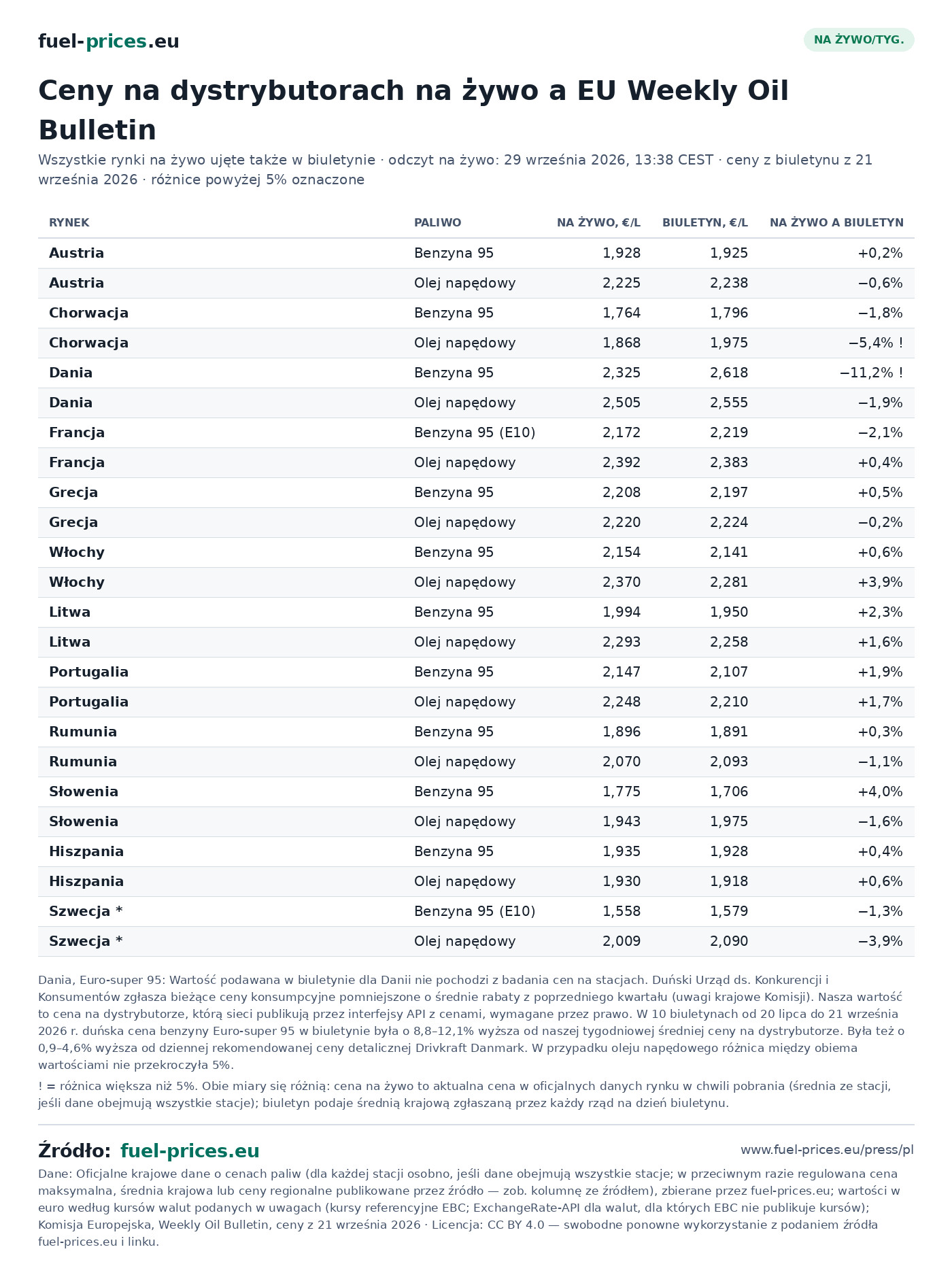 fuel-prices.eu

NA ŻYWO/TYG.

Ceny na dystrybutorach na żywo a EU Weekly Oil Bulletin

Wszystkie rynki na żywo ujęte także w biuletynie · odczyt na żywo: 29 września 2026, 13:38 CEST · ceny z biuletynu z 21 września 2026 · różnice powyżej 5% oznaczone

| RYNEK | PALIWO | NA ŻYWO, €/L | BIULETYN, €/L | NA ŻYWO A BIULETYN |
|---|---|---|---|---|
| Austria | Benzyna 95 | 1,928 | 1,925 | +0,2% |
| Austria | Olej napędowy | 2,225 | 2,238 | −0,6% |
| Chorwacja | Benzyna 95 | 1,764 | 1,796 | −1,8% |
| Chorwacja | Olej napędowy | 1,868 | 1,975 | −5,4% ! |
| Dania | Benzyna 95 | 2,325 | 2,618 | −11,2% ! |
| Dania | Olej napędowy | 2,505 | 2,555 | −1,9% |
| Francja | Benzyna 95 (E10) | 2,172 | 2,219 | −2,1% |
| Francja | Olej napędowy | 2,392 | 2,383 | +0,4% |
| Grecja | Benzyna 95 | 2,208 | 2,197 | +0,5% |
| Grecja | Olej napędowy | 2,220 | 2,224 | −0,2% |
| Włochy | Benzyna 95 | 2,154 | 2,141 | +0,6% |
| Włochy | Olej napędowy | 2,370 | 2,281 | +3,9% |
| Litwa | Benzyna 95 | 1,994 | 1,950 | +2,3% |
| Litwa | Olej napędowy | 2,293 | 2,258 | +1,6% |
| Portugalia | Benzyna 95 | 2,147 | 2,107 | +1,9% |
| Portugalia | Olej napędowy | 2,248 | 2,210 | +1,7% |
| Rumunia | Benzyna 95 | 1,896 | 1,891 | +0,3% |
| Rumunia | Olej napędowy | 2,070 | 2,093 | −1,1% |
| Słowenia | Benzyna 95 | 1,775 | 1,706 | +4,0% |
| Słowenia | Olej napędowy | 1,943 | 1,975 | −1,6% |
| Hiszpania | Benzyna 95 | 1,935 | 1,928 | +0,4% |
| Hiszpania | Olej napędowy | 1,930 | 1,918 | +0,6% |
| Szwecja * | Benzyna 95 (E10) | 1,558 | 1,579 | −1,3% |
| Szwecja * | Olej napędowy | 2,009 | 2,090 | −3,9% |

Dania, Euro-super 95: Wartość podawana w biuletynie dla Danii nie pochodzi z badania cen na stacjach. Duński Urząd ds. Konkurencji i Konsumentów zgłasza bieżące ceny konsumpcyjne pomniejszone o średnie rabaty z poprzedniego kwartału (uwagi krajowe Komisji). Nasza wartość to cena na dystrybutorze, którą sieci publikują przez interfejsy API z cenami, wymagane przez prawo. W 10 biuletynach od 20 lipca do 21 września 2026 r. duńska cena benzyny Euro-super 95 w biuletynie była o 8,8–12,1% wyższa od naszej tygodniowej średniej ceny na dystrybutorze. Była też o 0,9–4,6% wyższa od dziennej rekomendowanej ceny detalicznej Drivkraft Danmark. W przypadku oleju napędowego różnica między obiema wartościami nie przekroczyła 5%.

! = różnica większa niż 5%. Obie miary się różnią: cena na żywo to aktualna cena w oficjalnych danych rynku w chwili pobrania (średnia ze stacji, jeśli dane obejmują wszystkie stacje); biuletyn podaje średnią krajową zgłaszaną przez każdy rząd na dzień biuletynu.

Źródło: fuel-prices.eu

www.fuel-prices.eu/press/pl

Dane: Oficjalne krajowe dane o cenach paliw (dla każdej stacji osobno, jeśli dane obejmują wszystkie stacje; w przeciwnym razie regulowana cena maksymalna, średnia krajowa lub ceny regionalne publikowane przez źródło — zob. kolumnę ze źródłem), zbierane przez fuel-prices.eu; wartości w euro według kursów walut podanych w uwagach (kursy referencyjne EBC; ExchangeRate-API dla walut, dla których EBC nie publikuje kursów); Komisja Europejska, Weekly Oil Bulletin, ceny z 21 września 2026 · Licencja: CC BY 4.0 — swobodne ponowne wykorzystanie z podaniem źródła fuel-prices.eu i linku.